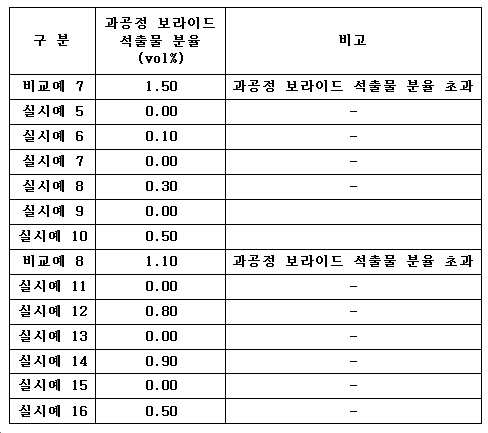 | 구 분 | 과공정 보라이드 석출물 분율 (vol%) | 비고 |
|---|---|---|
| 비교예 7 | 1.50 | 과공정 보라이드 석출물 분율 초과 |
| 실시예 5 | 0.00 | - |
| 실시예 6 | 0.10 | - |
| 실시예 7 | 0.00 | - |
| 실시예 8 | 0.30 | - |
| 실시예 9 | 0.00 | |
| 실시예 10 | 0.50 | |
| 비교예 8 | 1.10 | 과공정 보라이드 석출물 분율 초과 |
| 실시예 11 | 0.00 | - |
| 실시예 12 | 0.80 | - |
| 실시예 13 | 0.00 | - |
| 실시예 14 | 0.90 | - |
| 실시예 15 | 0.00 | - |
| 실시예 16 | 0.50 | - |